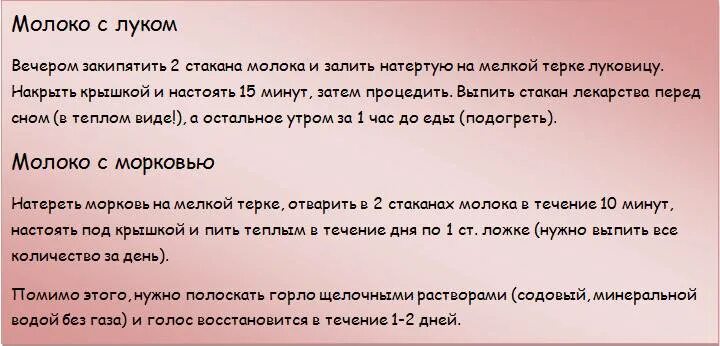 Молоко с луком

Вечером закипятить 2 стакана молока и залить натертую на мелкой терке луковицу. Накрыть крышкой и настоять 15 минут, затем процедить. Выпить стакан лекарства перед сном (в теплом виде!), а остальное утром за 1 час до еды (подогреть).

Молоко с морковью

Натереть морковь на мелкой терке, отварить в 2 стаканах молока в течение 10 минут, настоять под крышкой и пить теплым в течение дня по 1 ст. ложке (нужно выпить все количество за день).

Помимо этого, нужно полоскать горло щелочными растворами (содовый, минеральной водой без газа) и голос восстановится в течение 1-2 дней.